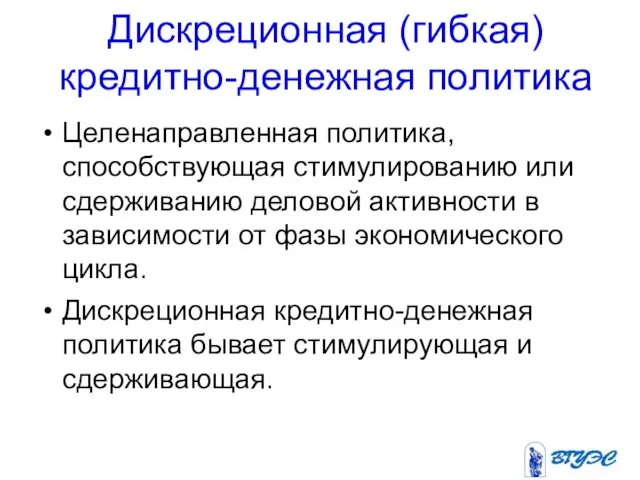 Дискреционная (гибкая) кредитно-денежная политика

• Целенаправленная политика, способствующая стимулированию или сдерживанию деловой активности в зависимости от фазы экономического цикла.

• Дискреционная кредитно-денежная политика бывает стимулирующая и сдерживающая.

ВГУЭС